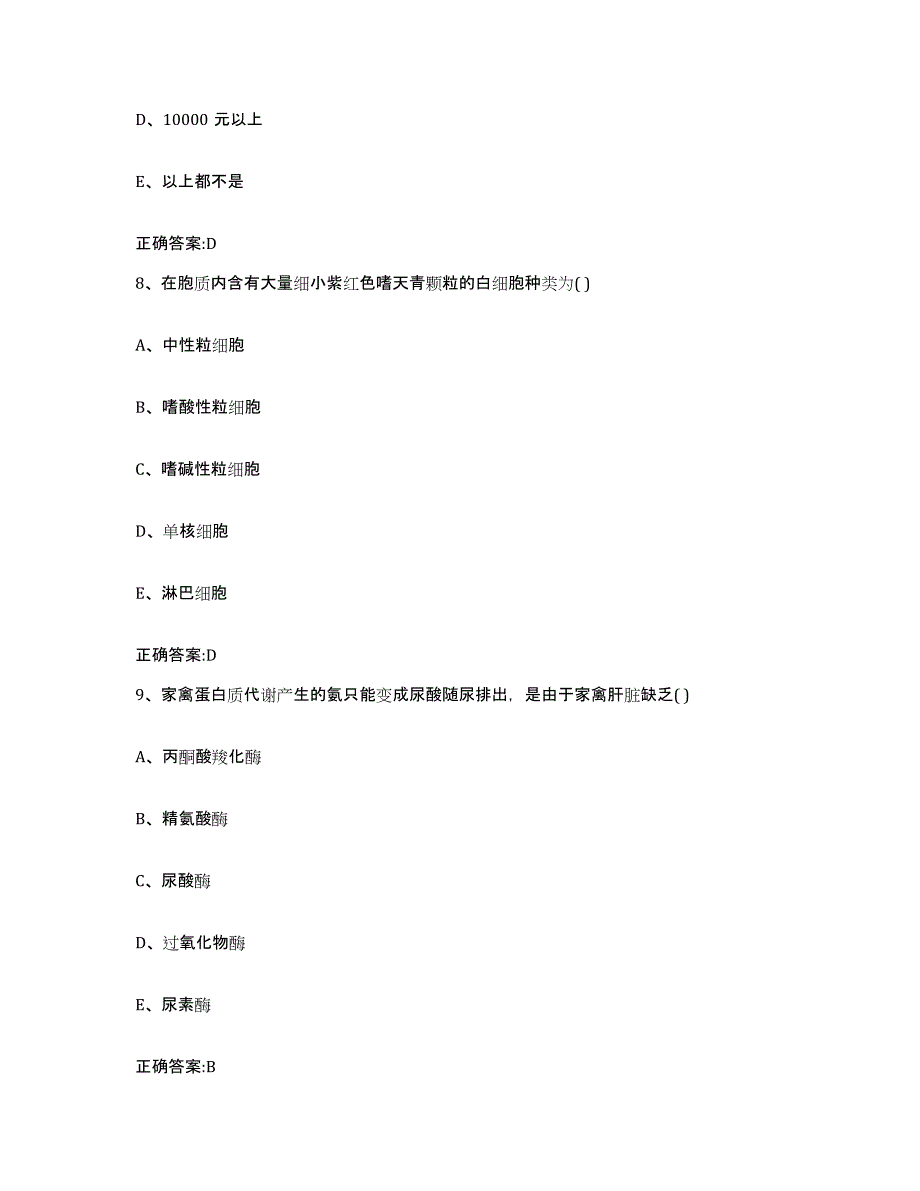 D、10000 元以上

E、以上都不是

正确答案:D

8、在胞质内含有大量细小紫红色嗜天青颗粒的白细胞种类为( )

A、中性粒细胞

B、嗜酸性粒细胞

C、嗜碱性粒细胞

D、单核细胞

E、淋巴细胞

正确答案:D

9、家禽蛋白质代谢产生的氨只能变成尿酸随尿排出，是由于家禽肝脏缺乏( )

A、丙酮酸羧化酶

B、精氨酸酶

C、尿酸酶

D、过氧化物酶

E、尿素酶

正确答案:B